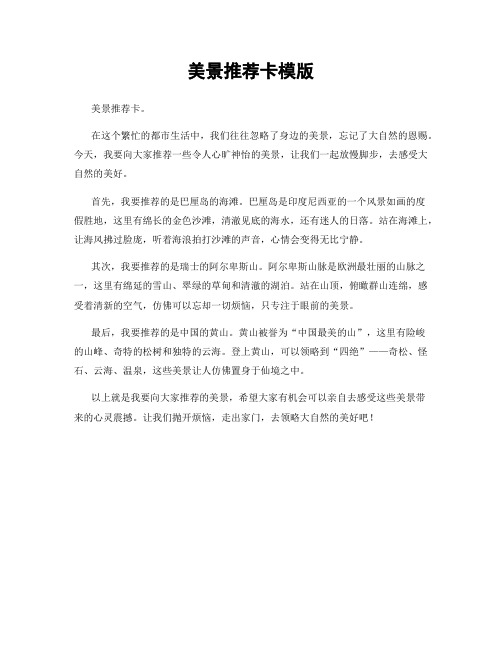 美景推荐卡模版

美景推荐卡。

在这个繁忙的都市生活中，我们往往忽略了身边的美景，忘记了大自然的恩赐。今天，我要向大家推荐一些令人心旷神怡的美景，让我们一起放慢脚步，去感受大自然的美好。

首先，我要推荐的是巴厘岛的海滩。巴厘岛是印度尼西亚的一个风景如画的度假胜地，这里有绵长的金色沙滩，清澈见底的海水，还有迷人的日落。站在海滩上，让海风拂过脸庞，听着海浪拍打沙滩的声音，心情会变得无比宁静。

其次，我要推荐的是瑞士的阿尔卑斯山。阿尔卑斯山脉是欧洲最壮丽的山脉之一，这里有绵延的雪山、翠绿的草甸和清澈的湖泊。站在山顶，俯瞰群山连绵，感受着清新的空气，仿佛可以忘却一切烦恼，只专注于眼前的美景。

最后，我要推荐的是中国的黄山。黄山被誉为“中国最美的山”，这里有险峻的山峰、奇特的松树和独特的云海。登上黄山，可以领略到“四绝”——奇松、怪石、云海、温泉，这些美景让人仿佛置身于仙境之中。

以上就是我要向大家推荐的美景，希望大家有机会可以亲自去感受这些美景带来的心灵震撼。让我们抛开烦恼，走出家门，去领略大自然的美好吧！